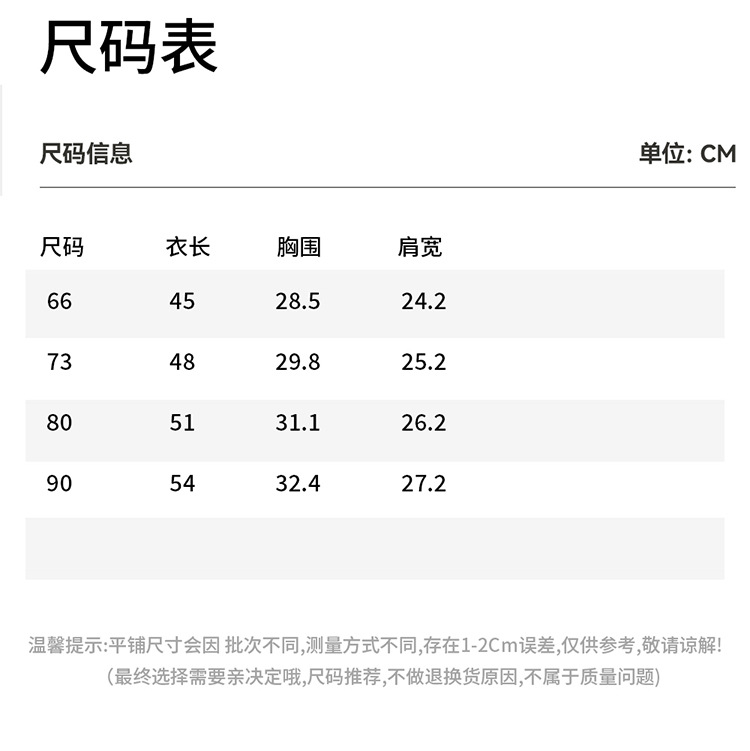 尺码表

尺码信息

单位: CM

| 尺码 | 衣长 | 胸围 | 肩宽 |
|---|---|---|---|
| 66 | 45 | 28.5 | 24.2 |
| 73 | 48 | 29.8 | 25.2 |
| 80 | 51 | 31.1 | 26.2 |
| 90 | 54 | 32.4 | 27.2 |

温馨提示:平铺尺寸会因 批次不同,测量方式不同,存在1-2Cm误差,仅供参考,敬请谅解!
(最终选择需要亲决定哦,尺码推荐,不做退换货原因,不属于质量问题)